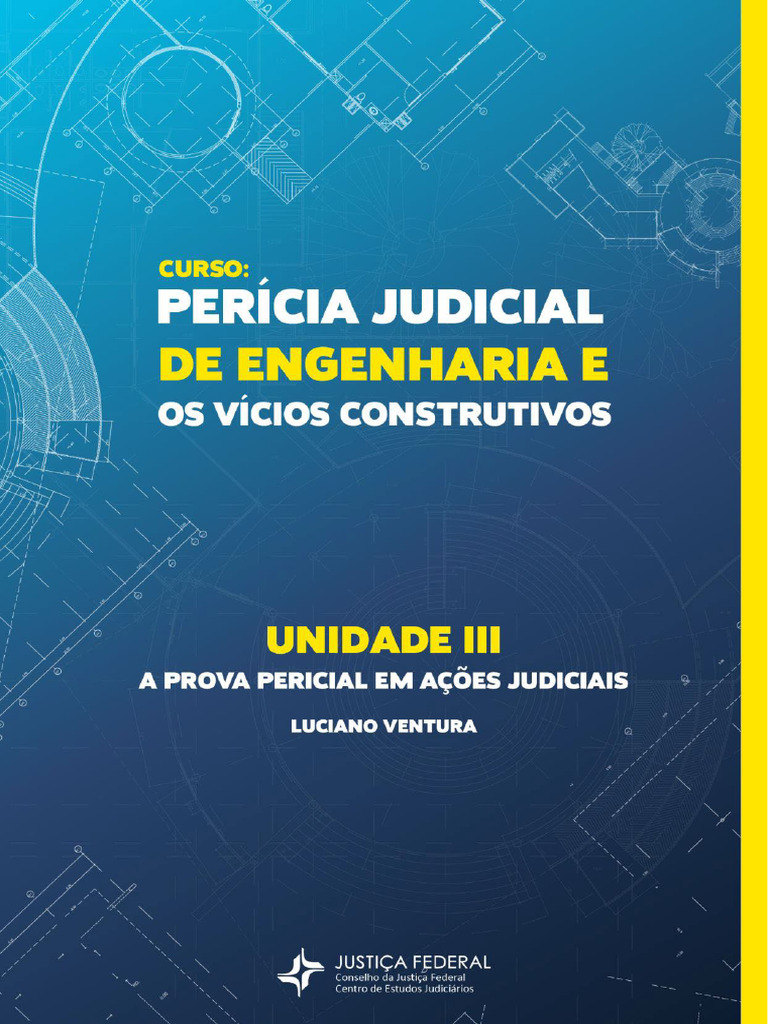 CURSO:
PERÍCIA JUDICIAL
DE ENGENHARIA E
OS VÍCIOS CONSTRUTIVOS

UNIDADE III
A PROVA PERICIAL EM AÇÕES JUDICIAIS

LUCIANO VENTURA

JUSTIÇA FEDERAL
Conselho da Justiça Federal
Centro de Estudos Judiciários